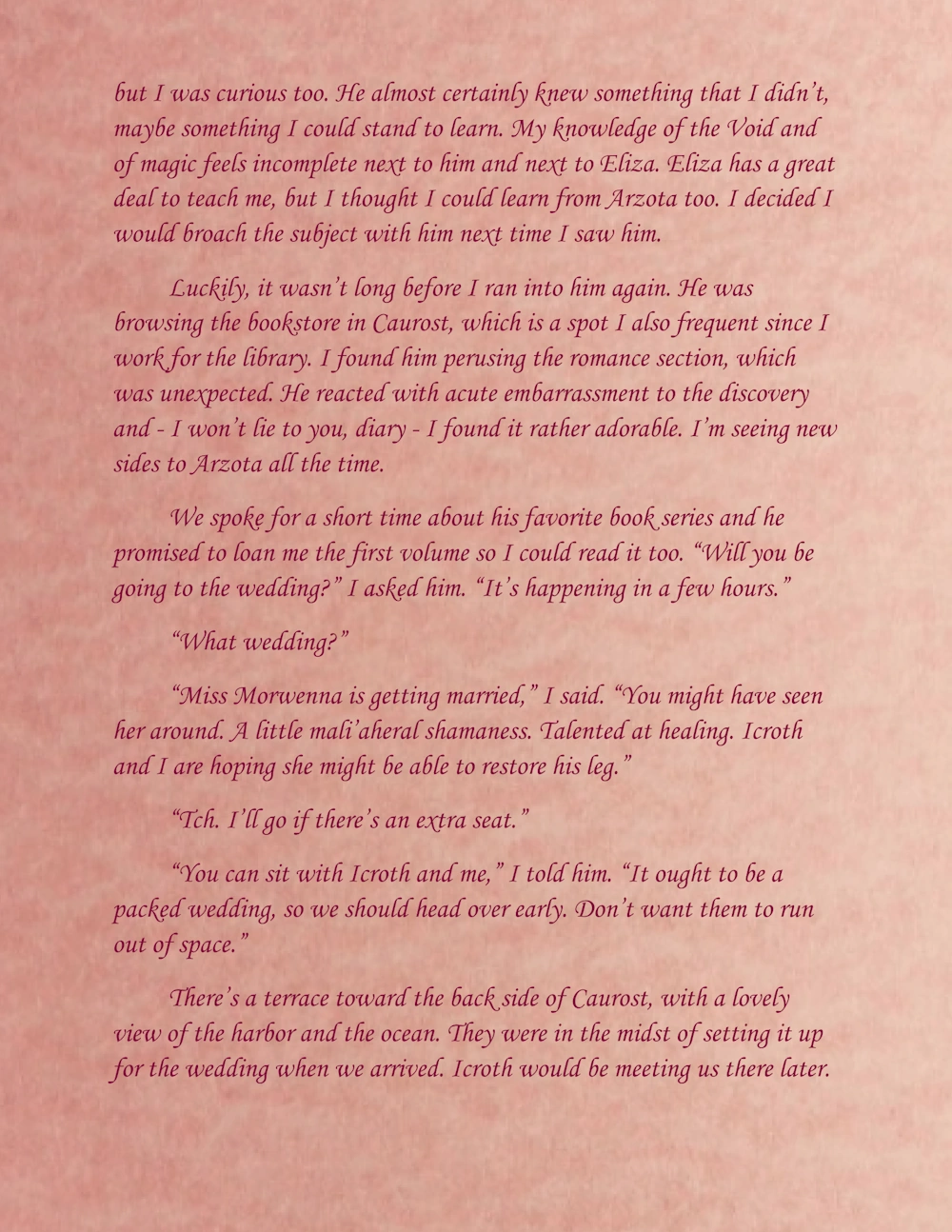 but I was curious too. He almost certainly knew something that I didn't, maybe something I could stand to learn. My knowledge of the Void and of magic feels incomplete next to him and next to Eliza. Eliza has a great deal to teach me, but I thought I could learn from Arzota too. I decided I would broach the subject with him next time I saw him.

Luckily, it wasn't long before I ran into him again. He was browsing the bookstore in Caurost, which is a spot I also frequent since I work for the library. I found him perusing the romance section, which was unexpected. He reacted with acute embarrassment to the discovery and - I won't lie to you, diary - I found it rather adorable. I'm seeing new sides to Arzota all the time.

We spoke for a short time about his favorite book series and he promised to loan me the first volume so I could read it too. "Will you be going to the wedding?" I asked him. "It's happening in a few hours."

"What wedding?"

"Miss Morwenna is getting married," I said. "You might have seen her around. A little mali'aheral shamaness. Talented at healing. Icroth and I are hoping she might be able to restore his leg."

"Tch. I'll go if there's an extra seat."

"You can sit with Icroth and me," I told him. "It ought to be a packed wedding, so we should head over early. Don't want them to run out of space."

There's a terrace toward the back side of Caurost, with a lovely view of the harbor and the ocean. They were in the midst of setting it up for the wedding when we arrived. Icroth would be meeting us there later.